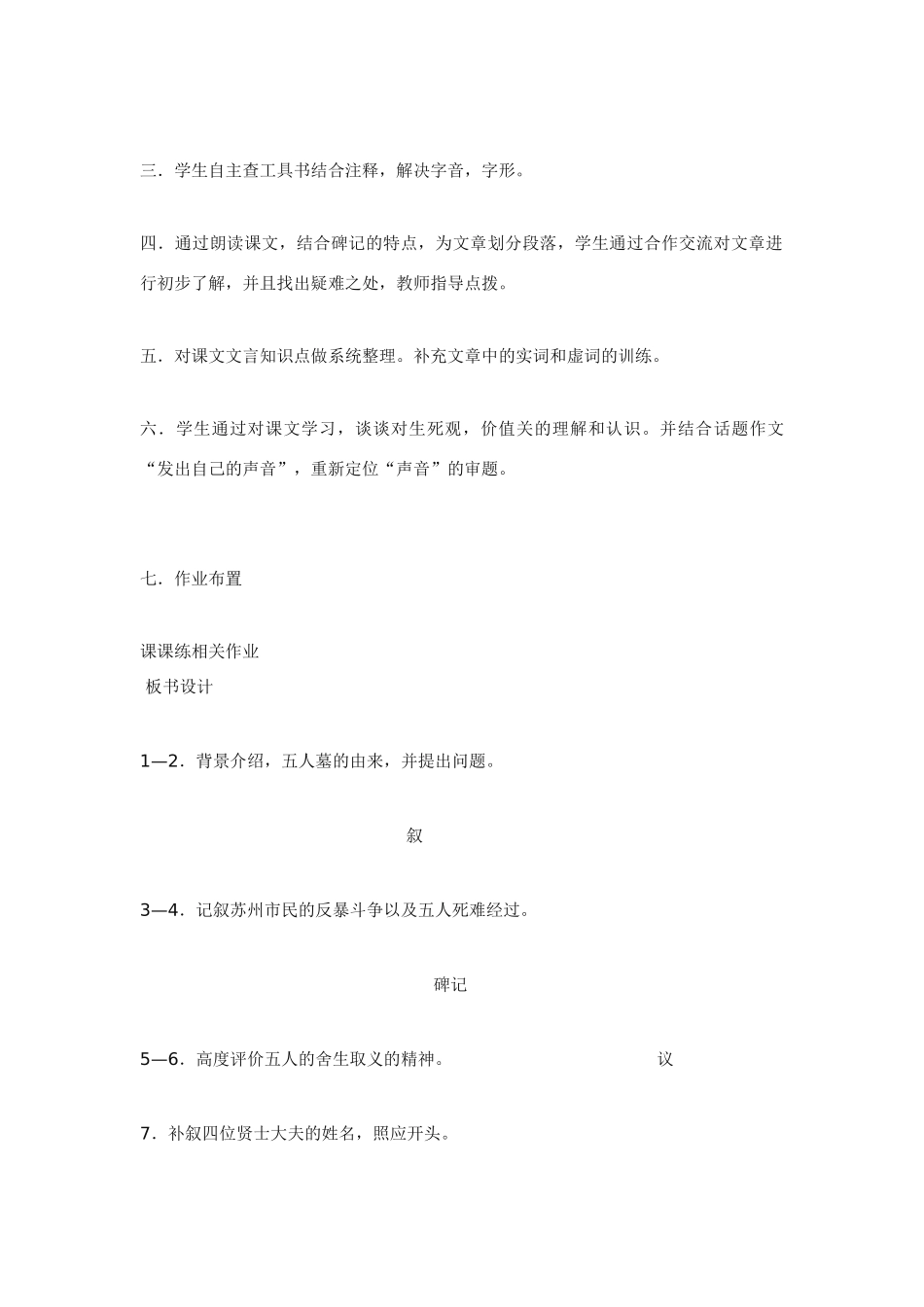 三．学生自主查工具书结合注释，解决字音，字形。

四．通过朗读课文，结合碑记的特点，为文章划分段落，学生通过合作交流对文章进行初步了解，并且找出疑难之处，教师指导点拨。

五．对课文文言知识点做系统整理。补充文章中的实词和虚词的训练。

六．学生通过对课文学习，谈谈对生死观，价值关的理解和认识。并结合话题作文“发出自己的声音”，重新定位“声音”的审题。

七．作业布置

课课练相关作业
板书设计

1—2．背景介绍，五人墓的由来，并提出问题。

叙

3—4．记叙苏州市民的反暴斗争以及五人死难经过。

碑记

5—6．高度评价五人的舍生取义的精神。 议

7．补叙四位贤士大夫的姓名，照应开头。